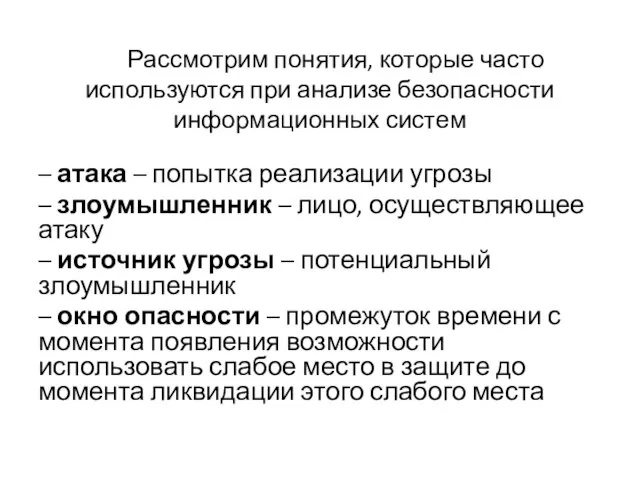 Рассмотрим понятия, которые часто используются при анализе безопасности информационных систем

– атака – попытка реализации угрозы

– злоумышленник – лицо, осуществляющее атаку

– источник угрозы – потенциальный злоумышленник

– окно опасности – промежуток времени с момента появления возможности использовать слабое место в защите до момента ликвидации этого слабого места